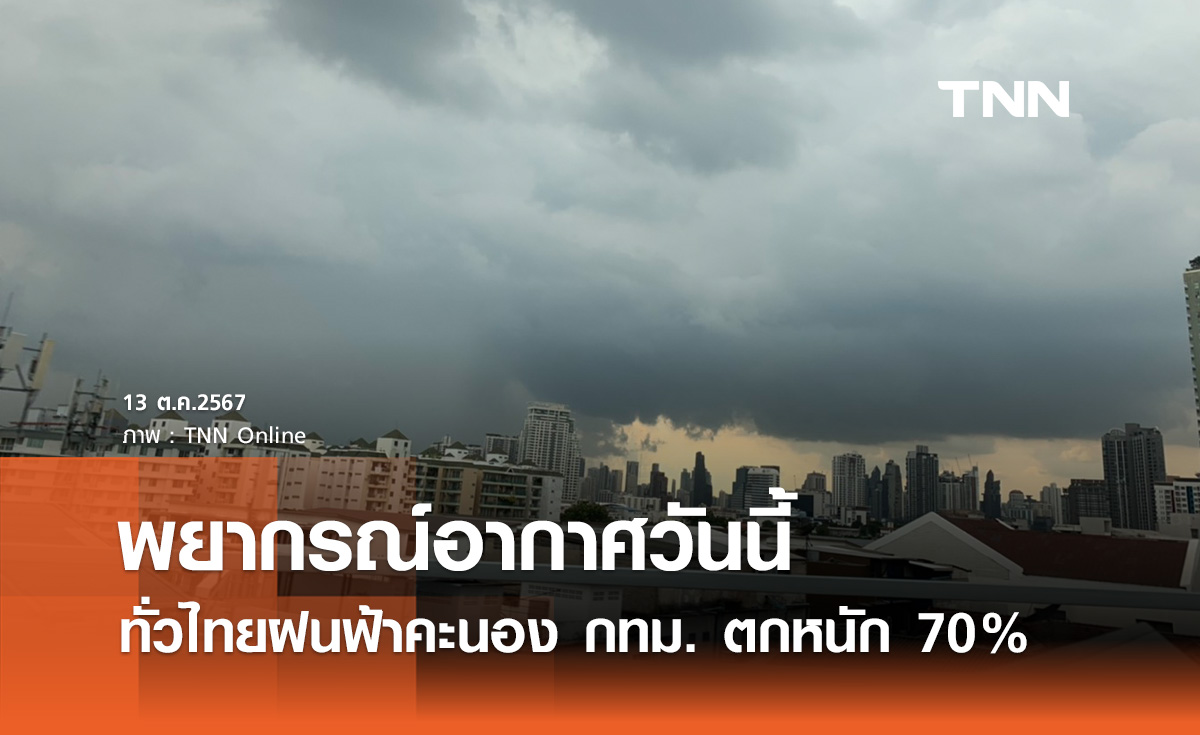 TNN

13 ต.ค.2567
ภาพ : TNN Online

พยากรณ์อากาศวันนี้
ทั่วไทยฝนฟ้าคะนอง กทม. ตกหนัก 70%